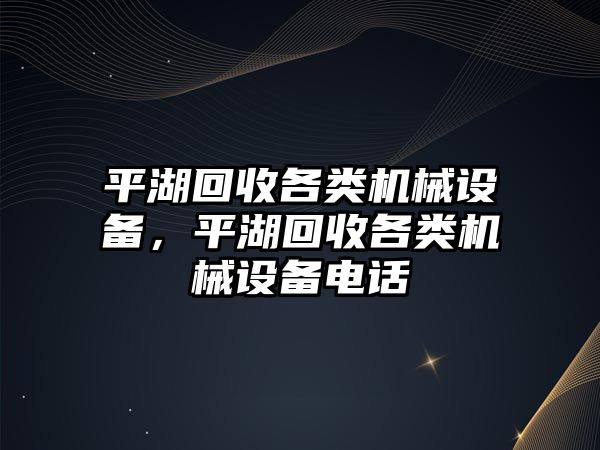 平湖回收各类机械设备，平湖回收各类机械设备电话